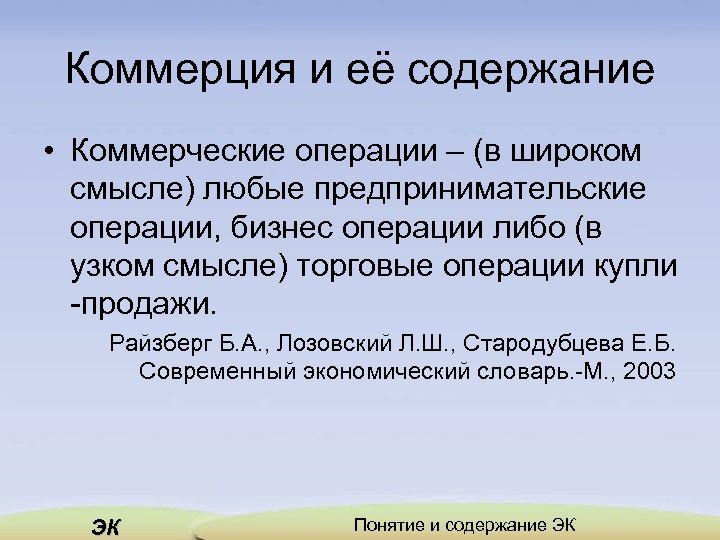 Коммерция и её содержание

• Коммерческие операции – (в широком смысле) любые предпринимательские операции, бизнес операции либо (в узком смысле) торговые операции купли -продажи.

Райзберг Б.А., Лозовский Л.Ш., Стародубцева Е.Б. Современный экономический словарь.-М., 2003

ЭК

Понятие и содержание ЭК